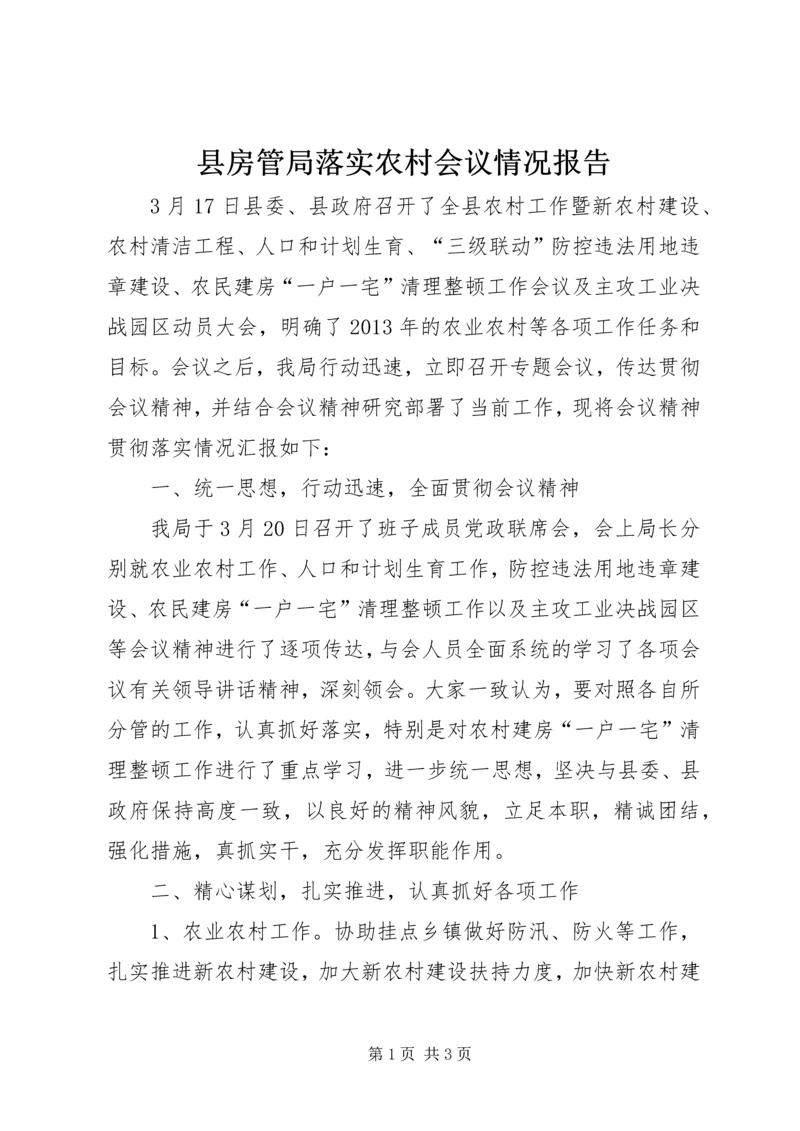 县房管局落实农村会议情况报告

3月17日县委、县政府召开了全县农村工作暨新农村建设、农村清洁工程、人口和计划生育、“三级联动”防控违法用地违章建设、农民建房“一户一宅”清理整顿工作会议及主攻工业决战园区动员大会，明确了2013年的农业农村等各项工作任务和目标。会议之后，我局行动迅速，立即召开专题会议，传达贯彻会议精神，并结合会议精神研究部署了当前工作，现将会议精神贯彻落实情况汇报如下：

一、统一思想，行动迅速，全面贯彻会议精神

我局于3月20日召开了班子成员党政联席会，会上局长分别就农业农村工作、人口和计划生育工作，防控违法用地违章建设、农民建房“一户一宅”清理整顿工作以及主攻工业决战园区等会议精神进行了逐项传达，与会人员全面系统的学习了各项会议有关领导讲话精神，深刻领会。大家一致认为，要对照各自所分管的工作，认真抓好落实，特别是对农村建房“一户一宅”清理整顿工作进行了重点学习，进一步统一思想，坚决与县委、县政府保持高度一致，以良好的精神风貌，立足本职，精诚团结，强化措施，真抓实干，充分发挥职能作用。

二、精心谋划，扎实推进，认真抓好各项工作

1、农业农村工作。协助挂点乡镇做好防汛、防火等工作，扎实推进新农村建设，加大新农村建设扶持力度，加快新农村建

第1页 共3页